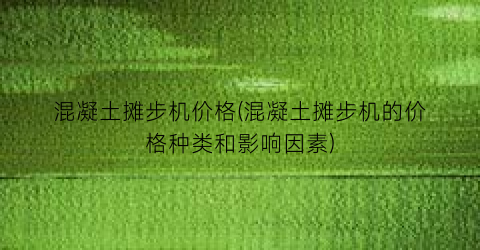 混凝土摊步机价格(混凝土摊步机的价格种类和影响因素)